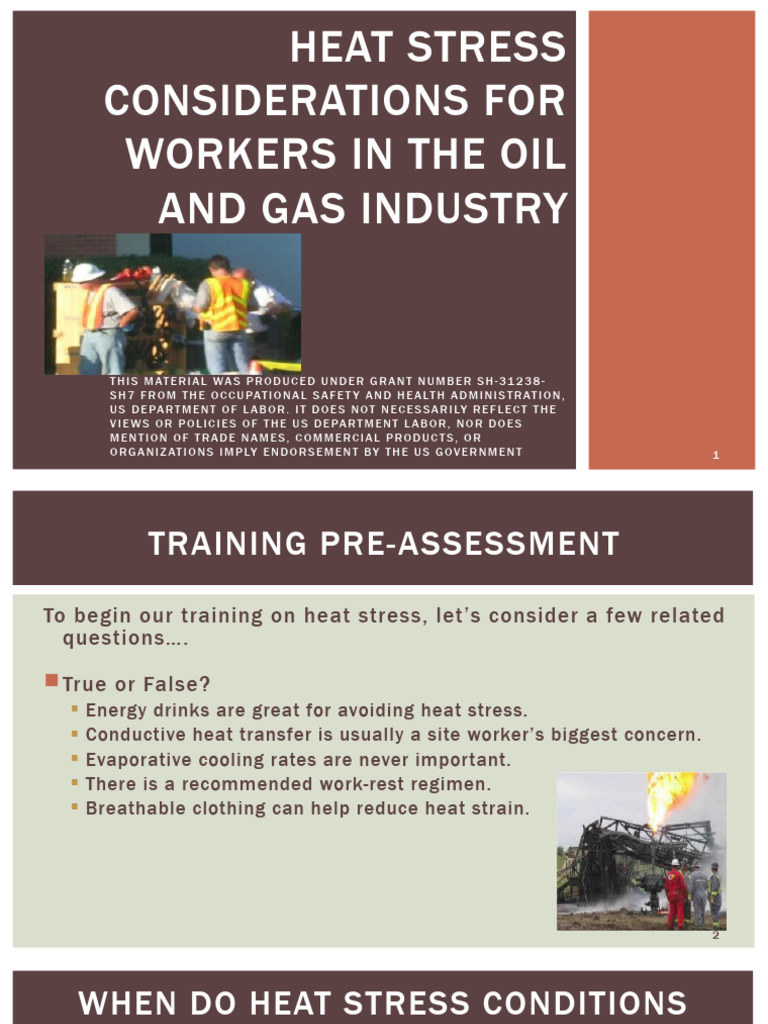 HEAT STRESS CONSIDERATIONS FOR WORKERS IN THE OIL AND GAS INDUSTRY

THIS MATERIAL WAS PRODUCED UNDER GRANT NUMBER SH-31238-SH7 FROM THE OCCUPATIONAL SAFETY AND HEALTH ADMINISTRATION, US DEPARTMENT OF LABOR. IT DOES NOT NECESSARILY REFLECT THE VIEWS OR POLICIES OF THE US DEPARTMENT LABOR, NOR DOES MENTION OF TRADE NAMES, COMMERCIAL PRODUCTS, OR ORGANIZATIONS IMPLY ENDORSEMENT BY THE US GOVERNMENT

1

TRAINING PRE-ASSESSMENT

To begin our training on heat stress, let's consider a few related questions….

True or False?
Energy drinks are great for avoiding heat stress.
Conductive heat transfer is usually a site worker's biggest concern.
Evaporative cooling rates are never important.
There is a recommended work-rest regimen.
Breathable clothing can help reduce heat strain.

2

WHEN DO HEAT STRESS CONDITIONS